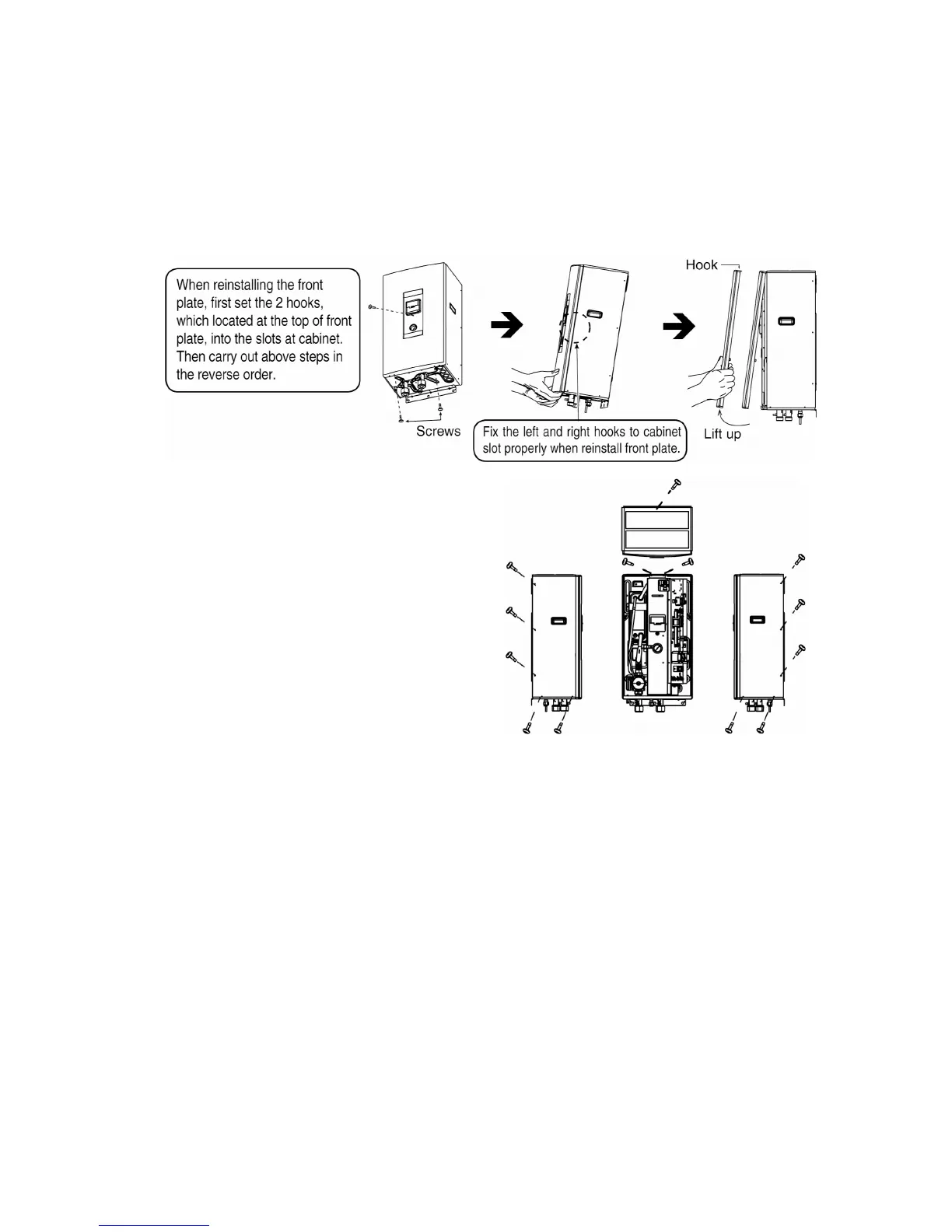 When reinstalling the front plate, first set the 2 hooks, which located at the top of front plate, into the slots at cabinet. Then carry out above steps in the reverse order.

Screws

Fix the left and right hooks to cabinet slot properly when reinstall front plate.

Hook

Lift up